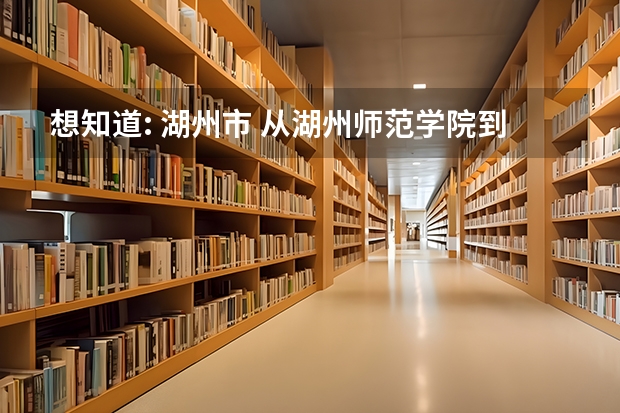 想知道: 湖州市 从湖州师范学院到